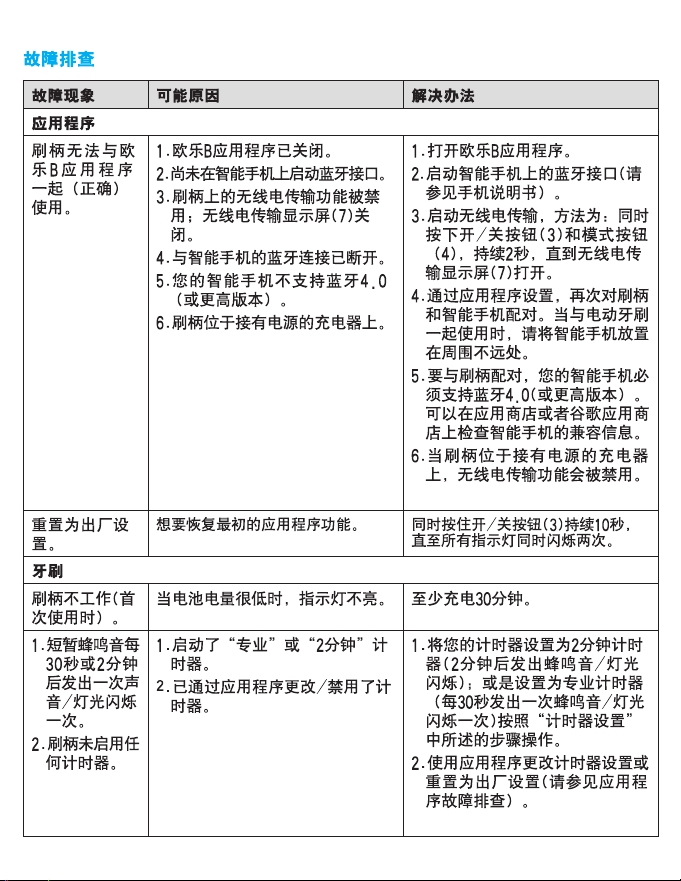 故障排查

| 故障现象 | 可能原因 | 解决办法 |
|---|---|---|
| 应用程序 | | |
| 刷柄无法与欧乐B应用程序一起（正确）使用。 | 1.欧乐B应用程序已关闭。 2.尚未在智能手机上启动蓝牙接口。 3.刷柄上的无线电传输功能被禁用；无线电传输显示屏(7)关闭。 4.与智能手机的蓝牙连接已断开。 5.您的智能手机不支持蓝牙4.0（或更高版本）。 6.刷柄位于接有电源的充电器上。 | 1.打开欧乐B应用程序。 2.启动智能手机上的蓝牙接口(请参见手机说明书）。 3.启动无线电传输，方法为：同时按下开/关按钮(3)和模式按钮（4），持续2秒，直到无线电传输显示屏(7)打开。 4.通过应用程序设置，再次对刷柄和智能手机配对。当与电动牙刷一起使用时，请将智能手机放置在周围不远处。 5.要与刷柄配对，您的智能手机必须支持蓝牙4.0(或更高版本）。可以在应用商店或者谷歌应用商店上检查智能手机的兼容信息。 6.当刷柄位于接有电源的充电器上，无线电传输功能会被禁用。 |
| 重置为出厂设置。 | 想要恢复最初的应用程序功能。 | 同时按住开/关按钮(3)持续10秒，直至所有指示灯同时闪烁两次。 |
| 牙刷 | | |
| 刷柄不工作(首次使用时）。 | 当电池电量很低时，指示灯不亮。 | 至少充电30分钟。 |
| 1.短暂蜂鸣音每30秒或2分钟后发出一次声音/灯光闪烁一次。 2.刷柄未启用任何计时器。 | 1.启动了“专业”或“2分钟”计时器。 2.已通过应用程序更改/禁用了计时器。 | 1.将您的计时器设置为2分钟计时器(2分钟后发出蜂鸣音/灯光闪烁)；或是设置为专业计时器（每30秒发出一次蜂鸣音/灯光闪烁一次)按照“计时器设置”中所述的步骤操作。 2.使用应用程序更改计时器设置或重置为出厂设置(请参见应用程序故障排查）。 |